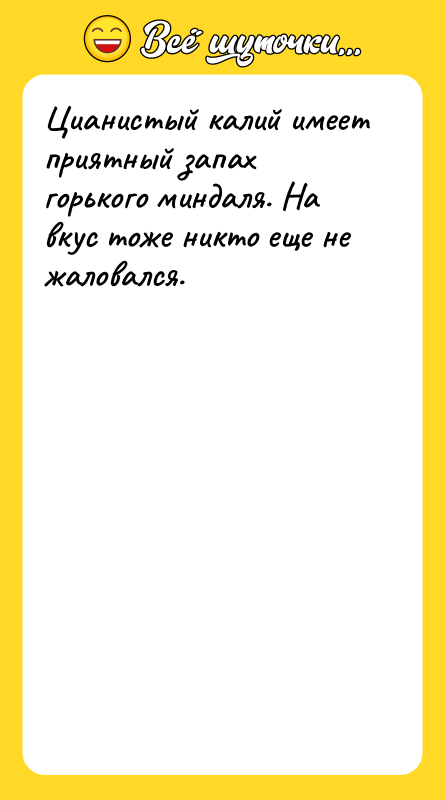 Всё шуточки...

Цианистый калий имеет приятный запах горького миндаля. На вкус тоже никто еще не жаловался.